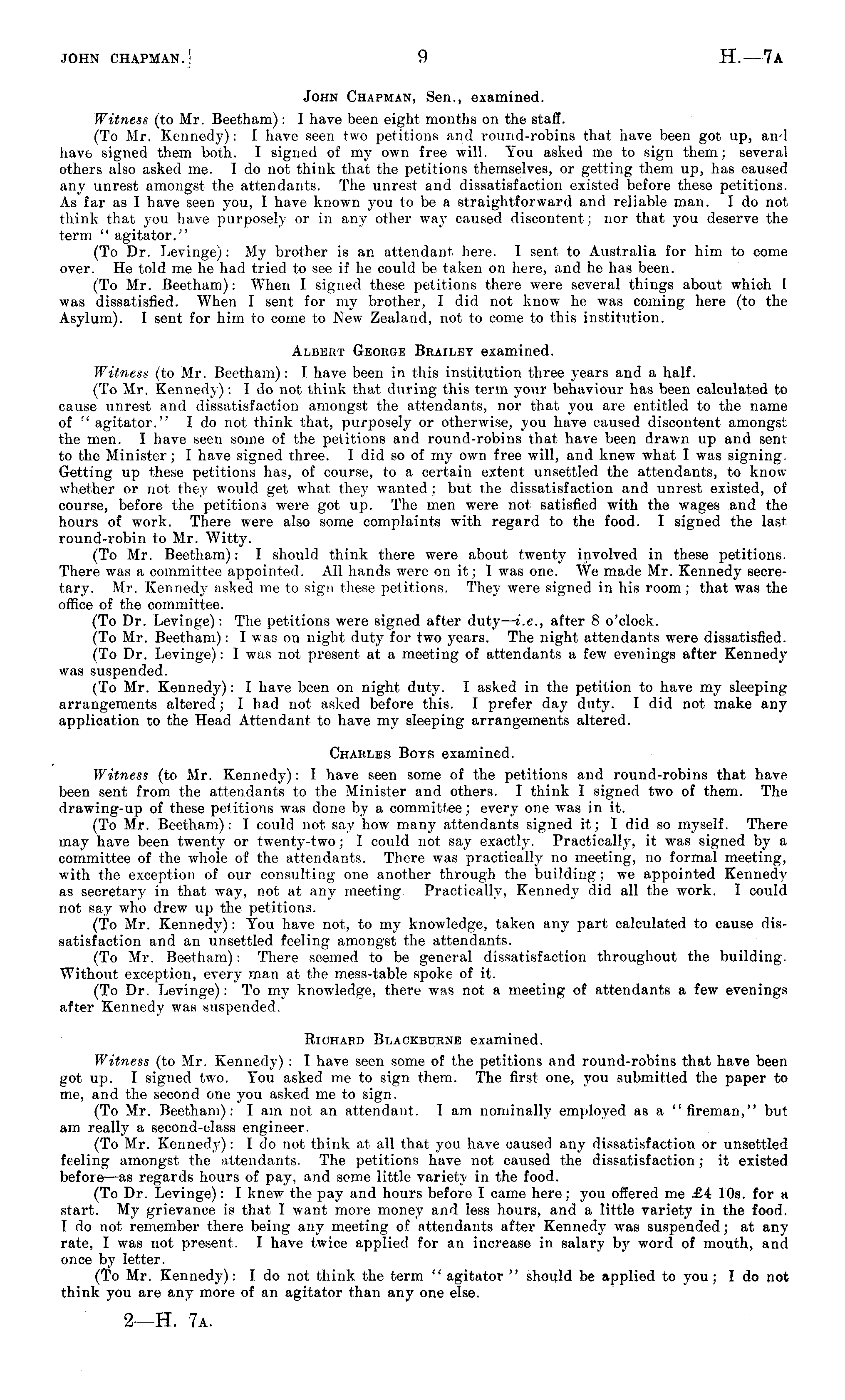 JOHN CHAPMAN.] 9 H.—7A

JOHN CHAPMAN, Sen., examined.

Witness (to Mr. Beetham): I have been eight months on the staff.

(To Mr. Kennedy): I have seen two petitions and round-robins that have been got up, and have signed them both. I signed of my own free will. You asked me to sign them; several others also asked me. I do not think that the petitions themselves, or getting them up, has caused any unrest amongst the attendants. The unrest and dissatisfaction existed before these petitions. As far as I have seen you, I have known you to be a straightforward and reliable man. I do not think that you have purposely or in any other way caused discontent; nor that you deserve the term "agitator."

(To Dr. Levinge): My brother is an attendant here. I sent to Australia for him to come over. He told me he had tried to see if he could be taken on here, and he has been.

(To Mr. Beetham): When I signed these petitions there were several things about which I was dissatisfied. When I sent for my brother, I did not know he was coming here (to the Asylum). I sent for him to come to New Zealand, not to come to this institution.

ALBERT GEORGE BRAILEY examined.

Witness (to Mr. Beetham): I have been in this institution three years and a half.

(To Mr. Kennedy): I do not think that during this term your behaviour has been calculated to cause unrest and dissatisfaction amongst the attendants, nor that you are entitled to the name of "agitator." I do not think that, purposely or otherwise, you have caused discontent amongst the men. I have seen some of the petitions and round-robins that have been drawn up and sent to the Minister; I have signed three. I did so of my own free will, and knew what I was signing. Getting up these petitions has, of course, to a certain extent unsettled the attendants, to know whether or not they would get what they wanted; but the dissatisfaction and unrest existed, of course, before the petitions were got up. The men were not satisfied with the wages and the hours of work. There were also some complaints with regard to the food. I signed the last round-robin to Mr. Witty.

(To Mr. Beetham): I should think there were about twenty involved in these petitions. There was a committee appointed. All hands were on it; I was one. We made Mr. Kennedy secretary. Mr. Kennedy asked me to sign these petitions. They were signed in his room; that was the office of the committee.

(To Dr. Levinge): The petitions were signed after duty—i.e., after 8 o'clock.

(To Mr. Beetham): I was on night duty for two years. The night attendants were dissatisfied.

(To Dr. Levinge): I was not present at a meeting of attendants a few evenings after Kennedy was suspended.

(To Mr. Kennedy): I have been on night duty. I asked in the petition to have my sleeping arrangements altered; I had not asked before this. I prefer day duty. I did not make any application to the Head Attendant to have my sleeping arrangements altered.

CHARLES BOYS examined.

Witness (to Mr. Kennedy): I have seen some of the petitions and round-robins that have been sent from the attendants to the Minister and others. I think I signed two of them. The drawing-up of these petitions was done by a committee; every one was in it.

(To Mr. Beetham): I could not say how many attendants signed it; I did so myself. There may have been twenty or twenty-two; I could not say exactly. Practically, it was signed by a committee of the whole of the attendants. There was practically no meeting, no formal meeting, with the exception of our consulting one another through the building; we appointed Kennedy as secretary in that way, not at any meeting. Practically, Kennedy did all the work. I could not say who drew up the petitions.

(To Mr. Kennedy): You have not, to my knowledge, taken any part calculated to cause dissatisfaction and an unsettled feeling amongst the attendants.

(To Mr. Beetham): There seemed to be general dissatisfaction throughout the building. Without exception, every man at the mess-table spoke of it.

(To Dr. Levinge): To my knowledge, there was not a meeting of attendants a few evenings after Kennedy was suspended.

RICHARD BLACKBURNE examined.

Witness (to Mr. Kennedy): I have seen some of the petitions and round-robins that have been got up. I signed two. You asked me to sign them. The first one, you submitted the paper to me, and the second one you asked me to sign.

(To Mr. Beetham): I am not an attendant. I am nominally employed as a "fireman," but am really a second-class engineer.

(To Mr. Kennedy): I do not think at all that you have caused any dissatisfaction or unsettled feeling amongst the attendants. The petitions have not caused the dissatisfaction; it existed before—as regards hours of pay, and some little variety in the food.

(To Dr. Levinge): I knew the pay and hours before I came here; you offered me £4 10s. for a start. My grievance is that I want more money and less hours, and a little variety in the food. I do not remember there being any meeting of attendants after Kennedy was suspended; at any rate, I was not present. I have twice applied for an increase in salary by word of mouth, and once by letter.

(To Mr. Kennedy): I do not think the term "agitator" should be applied to you; I do not think you are any more of an agitator than any one else.

2—H. 7A.